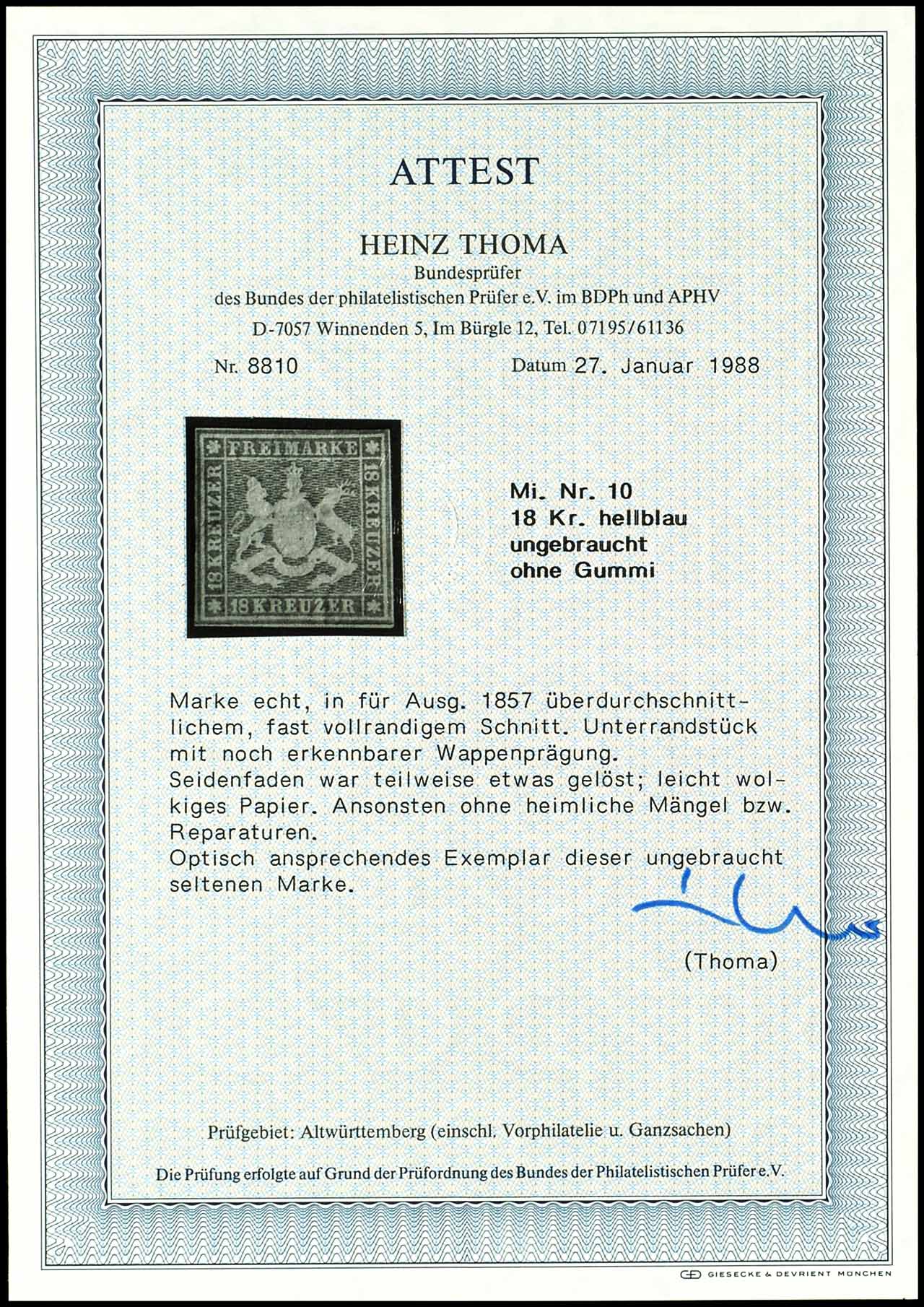 ATTEST

HEINZ THOMA
Bundesprüfer
des Bundes der philatelistischen Prüfer e.V. im BDPh und APHV
D-7057 Winnenden 5, Im Bürgle 12, Tel. 07195/61136

Nr. 8810

Datum 27. Januar 1988

FREIMARKE
18 KREUZER
18 KREUZER
18 KREUZER

Mi. Nr. 10
18 Kr. hellblau
ungebraucht
ohne Gummi

Marke echt, in für Ausg. 1857 überdurchschnittlichem, fast vollrandigem Schnitt. Unterrandstück mit noch erkennbarer Wappenprägung.
Seidenfaden war teilweise etwas gelöst; leicht wolkiges Papier. Ansonsten ohne heimliche Mängel bzw. Reparaturen.
Optisch ansprechendes Exemplar dieser ungebraucht seltenen Marke.

(Thoma)

Prüfgebiet: Altwürttemberg (einschl. Vorphilatelie u. Ganzsachen)

Die Prüfung erfolgte auf Grund der Prüfordnung des Bundes der Philatelistischen Prüfer e.V.

GIESECKE & DEVRIENT MÜNCHEN